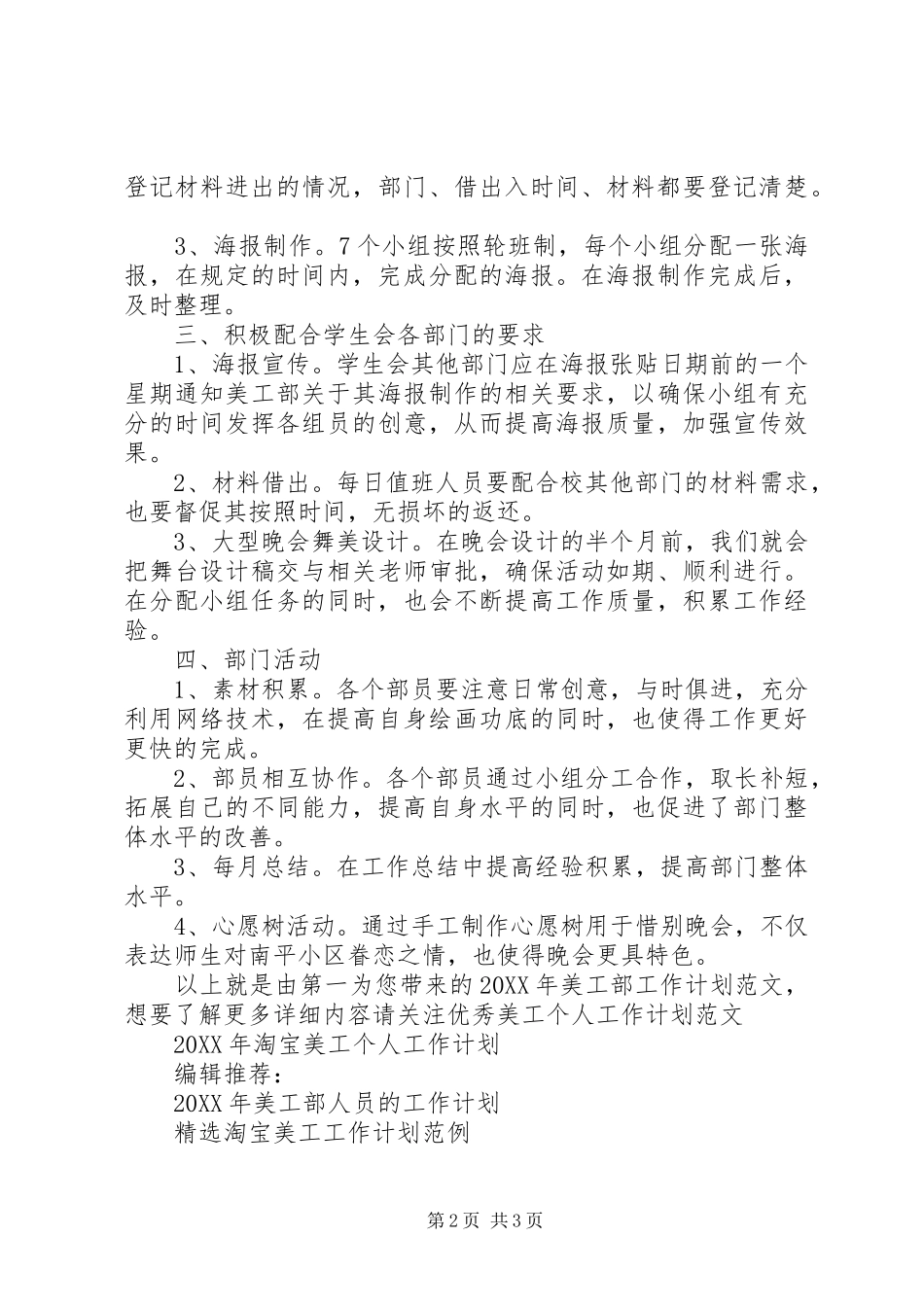 登记材料进出的情况，部门、借出入时间、材料都要登记清楚。

3、海报制作。7个小组按照轮班制，每个小组分配一张海报，在规定的时间内，完成分配的海报。在海报制作完成后，及时整理。

三、积极配合学生会各部门的要求

1、海报宣传。学生会其他部门应在海报张贴日期前的一个星期通知美工部关于其海报制作的相关要求，以确保小组有充分的时间发挥各组员的创意，从而提高海报质量，加强宣传效果。

2、材料借出。每日值班人员要配合校其他部门的材料需求，也要督促其按照时间，无损坏的返还。

3、大型晚会舞美设计。在晚会设计的半个月前，我们就会把舞台设计稿交与相关老师审批，确保活动如期、顺利进行。在分配小组任务的同时，也会不断提高工作质量，积累工作经验。

四、部门活动

1、素材积累。各个部员要注意日常创意，与时俱进，充分利用网络技术，在提高自身绘画功底的同时，也使得工作更好更快的完成。

2、部员相互协作。各个部员通过小组分工合作，取长补短，拓展自己的不同能力，提高自身水平的同时，也促进了部门整体水平的改善。

3、每月总结。在工作总结中提高经验积累，提高部门整体水平。

4、心愿树活动。通过手工制作心愿树用于惜别晚会，不仅表达师生对南平小区眷恋之情，也使得晚会更具特色。

以上就是由第一为您带来的20XX年美工部工作计划范文，想要了解更多详细内容请关注优秀美工个人工作计划范文

20XX年淘宝美工个人工作计划

编辑推荐：

20XX年美工部人员的工作计划

精选淘宝美工工作计划范例

第2页 共3页